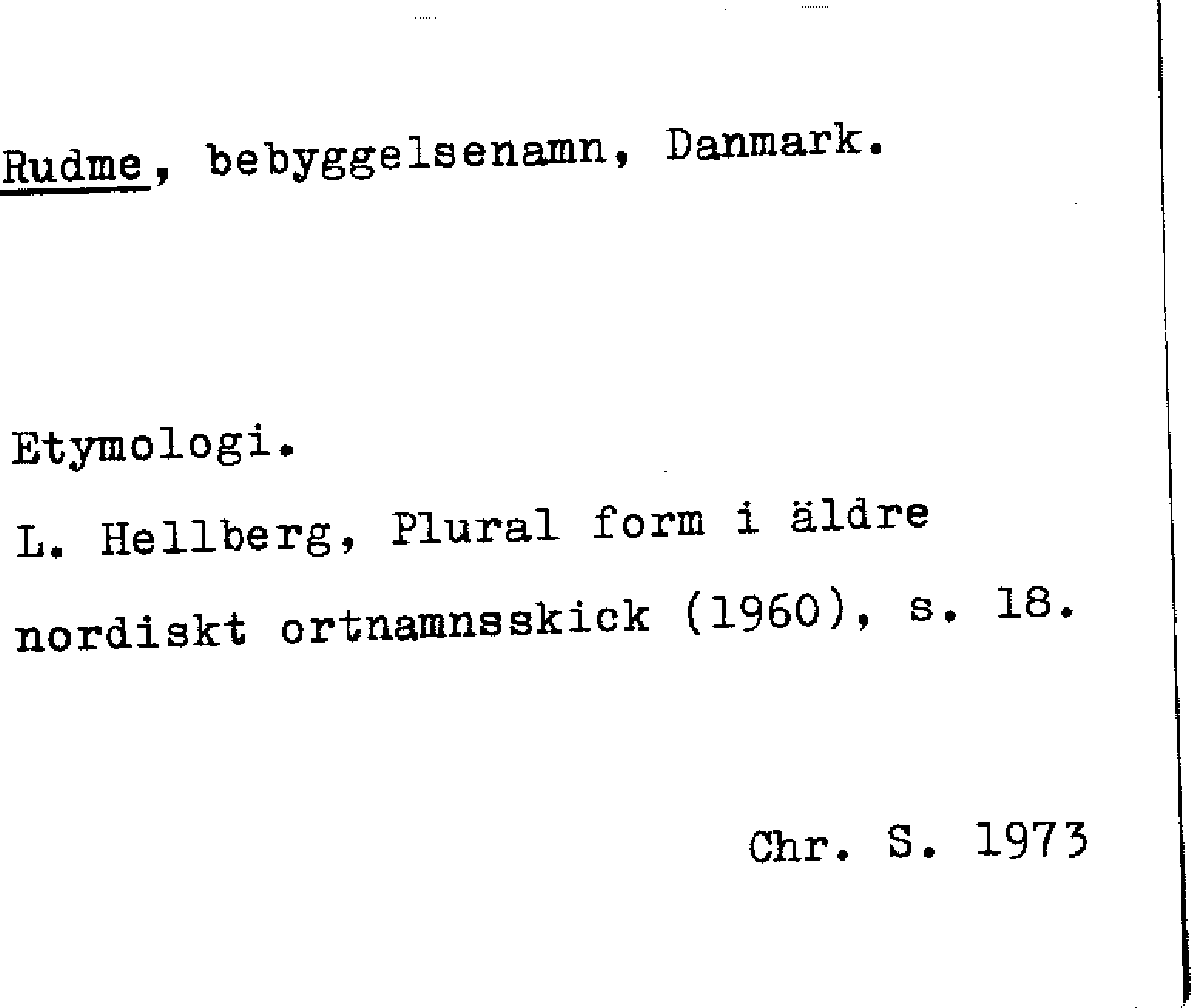 Rudme, bebyggelsenamn, Danmark.

Etymologi.

L. Hellberg, Plural form i äldre nordiskt ortnamnsskick (1960), s. 18.

Chr. S. 1973